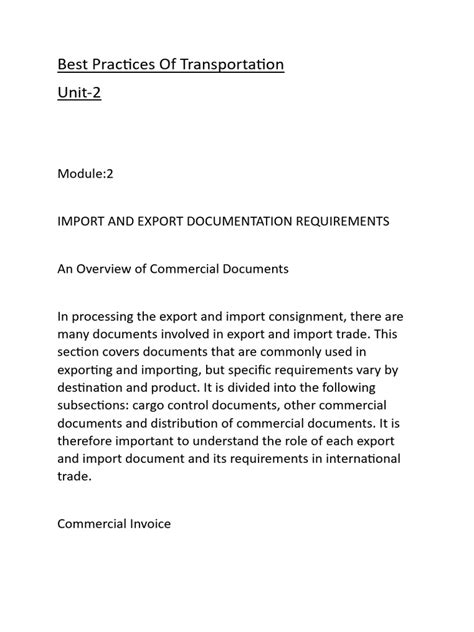 Best Practices Of Transportation

Unit-2

Module:2

IMPORT AND EXPORT DOCUMENTATION REQUIREMENTS

An Overview of Commercial Documents

In processing the export and import consignment, there are many documents involved in export and import trade. This section covers documents that are commonly used in exporting and importing, but specific requirements vary by destination and product. It is divided into the following subsections: cargo control documents, other commercial documents and distribution of commercial documents. It is therefore important to understand the role of each export and import document and its requirements in international trade.

Commercial Invoice